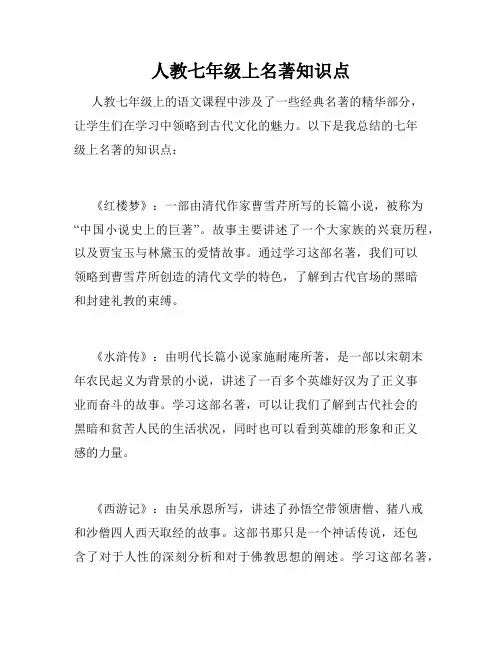 人教七年级上名著知识点

人教七年级上的语文课程中涉及了一些经典名著的精华部分，让学生们在学习中领略到古代文化的魅力。以下是我总结的七年级上名著的知识点：

《红楼梦》：一部由清代作家曹雪芹所写的长篇小说，被称为“中国小说史上的巨著”。故事主要讲述了一个大家族的兴衰历程，以及贾宝玉与林黛玉的爱情故事。通过学习这部名著，我们可以领略到曹雪芹所创造的清代文学的特色，了解到古代官场的黑暗和封建礼教的束缚。

《水浒传》：由明代长篇小说家施耐庵所著，是一部以宋朝末年农民起义为背景的小说，讲述了一百多个英雄好汉为了正义事业而奋斗的故事。学习这部名著，可以让我们了解到古代社会的黑暗和贫苦人民的生活状况，同时也可以看到英雄的形象和正义感的力量。

《西游记》：由吴承恩所写，讲述了孙悟空带领唐僧、猪八戒和沙僧四人西天取经的故事。这部书那只是一个神话传说，还包含了对于人性的深刻分析和对于佛教思想的阐述。学习这部名著，